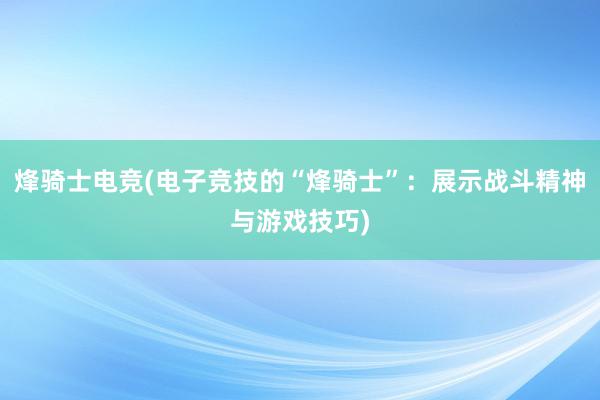 烽骑士电竞(电子竞技的“烽骑士”：展示战斗精神与游戏技巧)